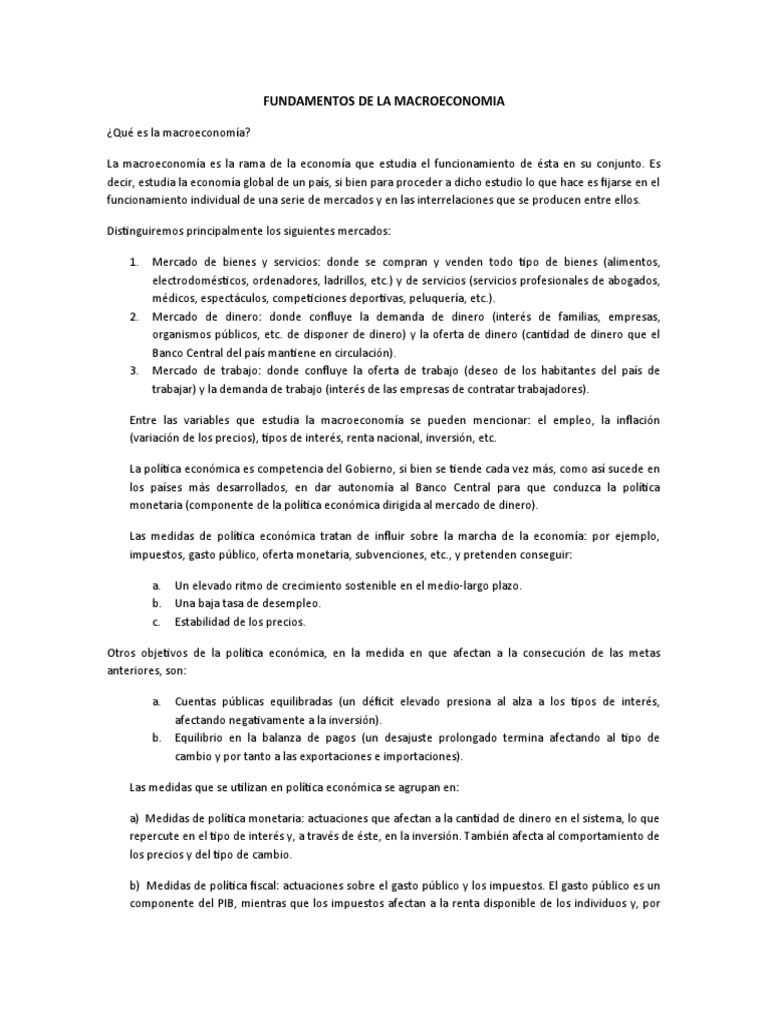 FUNDAMENTOS DE LA MACROECONOMIA

¿Qué es la macroeconomía?

La macroeconomía es la rama de la economía que estudia el funcionamiento de ésta en su conjunto. Es decir, estudia la economía global de un país, si bien para proceder a dicho estudio lo que hace es fijarse en el funcionamiento individual de una serie de mercados y en las interrelaciones que se producen entre ellos.

Distinguiremos principalmente los siguientes mercados:

1. Mercado de bienes y servicios: donde se compran y venden todo tipo de bienes (alimentos, electrodomésticos, ordenadores, ladrillos, etc.) y de servicios (servicios profesionales de abogados, médicos, espectáculos, competiciones deportivas, peluquería, etc.).
2. Mercado de dinero: donde confluye la demanda de dinero (interés de familias, empresas, organismos públicos, etc. de disponer de dinero) y la oferta de dinero (cantidad de dinero que el Banco Central del país mantiene en circulación).
3. Mercado de trabajo: donde confluye la oferta de trabajo (deseo de los habitantes del país de trabajar) y la demanda de trabajo (interés de las empresas de contratar trabajadores).

Entre las variables que estudia la macroeconomía se pueden mencionar: el empleo, la inflación (variación de los precios), tipos de interés, renta nacional, inversión, etc.

La política económica es competencia del Gobierno, si bien se tiende cada vez más, como así sucede en los países más desarrollados, en dar autonomía al Banco Central para que conduzca la política monetaria (componente de la política económica dirigida al mercado de dinero).

Las medidas de política económica tratan de influir sobre la marcha de la economía: por ejemplo, impuestos, gasto público, oferta monetaria, subvenciones, etc., y pretenden conseguir:

a. Un elevado ritmo de crecimiento sostenible en el medio-largo plazo.
b. Una baja tasa de desempleo.
c. Estabilidad de los precios.

Otros objetivos de la política económica, en la medida en que afectan a la consecución de las metas anteriores, son:

a. Cuentas públicas equilibradas (un déficit elevado presiona al alza a los tipos de interés, afectando negativamente a la inversión).
b. Equilibrio en la balanza de pagos (un desajuste prolongado termina afectando al tipo de cambio y por tanto a las exportaciones e importaciones).

Las medidas que se utilizan en política económica se agrupan en:

a) Medidas de política monetaria: actuaciones que afectan a la cantidad de dinero en el sistema, lo que repercute en el tipo de interés y, a través de éste, en la inversión. También afecta al comportamiento de los precios y del tipo de cambio.

b) Medidas de política fiscal: actuaciones sobre el gasto público y los impuestos. El gasto público es un componente del PIB, mientras que los impuestos afectan a la renta disponible de los individuos y, por